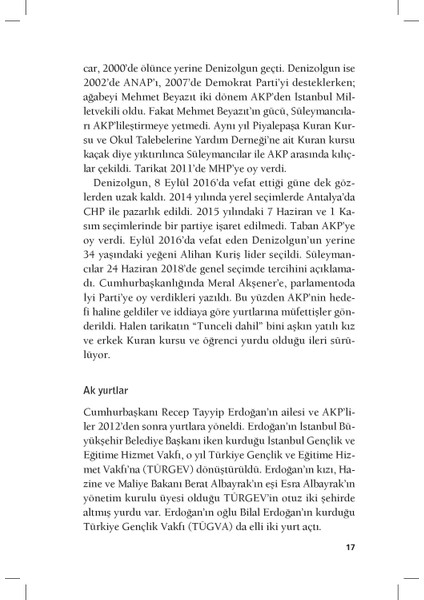 car, 2000'de ölünce yerine Denizolgun geçti. Denizolgun ise 2002'de ANAP'ı, 2007'de Demokrat Parti'yi desteklerken; ağabeyi Mehmet Beyazıt iki dönem AKP'den İstanbul Milletvekili oldu. Fakat Mehmet Beyazıt'ın gücü, Süleymancıları AKP'lileştirmeye yetmedi. Aynı yıl Piyalepaşa Kuran Kursu ve Okul Talebelerine Yardım Derneği'ne ait Kuran kursu kaçak diye yıktırılınca Süleymancılar ile AKP arasında kılıçlar çekildi. Tarikat 2011'de MHP'ye oy verdi.

Denizolgun, 8 Eylül 2016'da vefat ettiği güne dek gözlerden uzak kaldı. 2014 yılında yerel seçimlerde Antalya'da CHP ile pazarlık edildi. 2015 yılındaki 7 Haziran ve 1 Kasım seçimlerinde bir partiye işaret edilmedi. Taban AKP'ye oy verdi. Eylül 2016'da vefat eden Denizolgun'un yerine 34 yaşındaki yeğeni Alihan Kuriş lider seçildi. Süleymancılar 24 Haziran 2018'de genel seçimde tercihini açıklamadı. Cumhurbaşkanlığında Meral Akşener'e, parlamentoda İyi Parti'ye oy verdikleri yazıldı. Bu yüzden AKP'nin hedefi haline geldiler ve iddiaya göre yurtlarına müfettişler gönderildi. Halen tarikatın "Tunceli dahil" bini aşkın yatılı kız ve erkek Kuran kursu ve öğrenci yurdu olduğu ileri sürülüyor.

Ak yurtlar

Cumhurbaşkanı Recep Tayyip Erdoğan'ın ailesi ve AKP'liler 2012'den sonra yurtlara yöneldi. Erdoğan'ın İstanbul Büyükşehir Belediye Başkanı iken kurduğu İstanbul Gençlik ve Eğitime Hizmet Vakfı, o yıl Türkiye Gençlik ve Eğitime Hizmet Vakfı'na (TÜRGEV) dönüştürüldü. Erdoğan'ın kızı, Hazine ve Maliye Bakanı Berat Albayrak'ın eşi Esra Albayrak'ın yönetim kurulu üyesi olduğu TÜRGEV'in otuz iki şehirde altmış yurdu var. Erdoğan'ın oğlu Bilal Erdoğan'ın kurduğu Türkiye Gençlik Vakfı (TÜGVA) da elli iki yurt açtı.

17